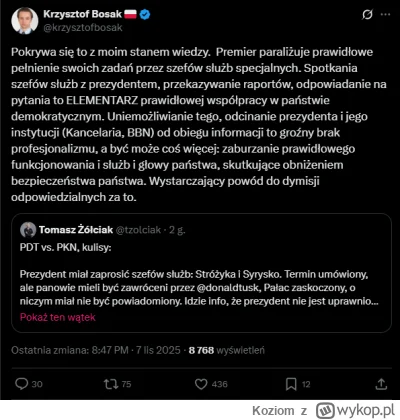 Krzysztof Bosak
@krzysztofbosak

Pokrywa się to z moim stanem wiedzy. Premier paraliżuje prawidłowe pełnienie swoich zadań przez szefów służb specjalnych. Spotkania szefów służb z prezydentem, przekazywanie raportów, odpowiadanie na pytania to ELEMENTARZ prawidłowej współpracy w państwie demokratycznym. Uniemożliwianie tego, odcinanie prezydenta i jego instytucji (Kancelaria, BBN) od obiegu informacji to groźny brak profesjonalizmu, a być może coś więcej: zaburzanie prawidłowego funkcjonowania i służb i głowy państwa, skutkujące obniżeniem bezpieczeństwa państwa. Wystarczający powód do dymisji odpowiedzialnych za to.

Tomasz Żółciak @tzolciak · 2 g.
PDT vs. PKN, kulisy:

Prezydent miał zaprosić szefów służb: Stróżyka i Syrysko. Termin umówiony, ale panowie mieli być zawróceni przez @donaldtusk, Pałac zaskoczony, o niczym miał nie być powiadomiony. Idzie info, że prezydent nie jest uprawnio...
Pokaż ten wątek

Ostatnia zmiana: 8:47 PM · 7 lis 2025 · 8 768 wyświetleń

30 75 436 12

Koziom z wykop.pl